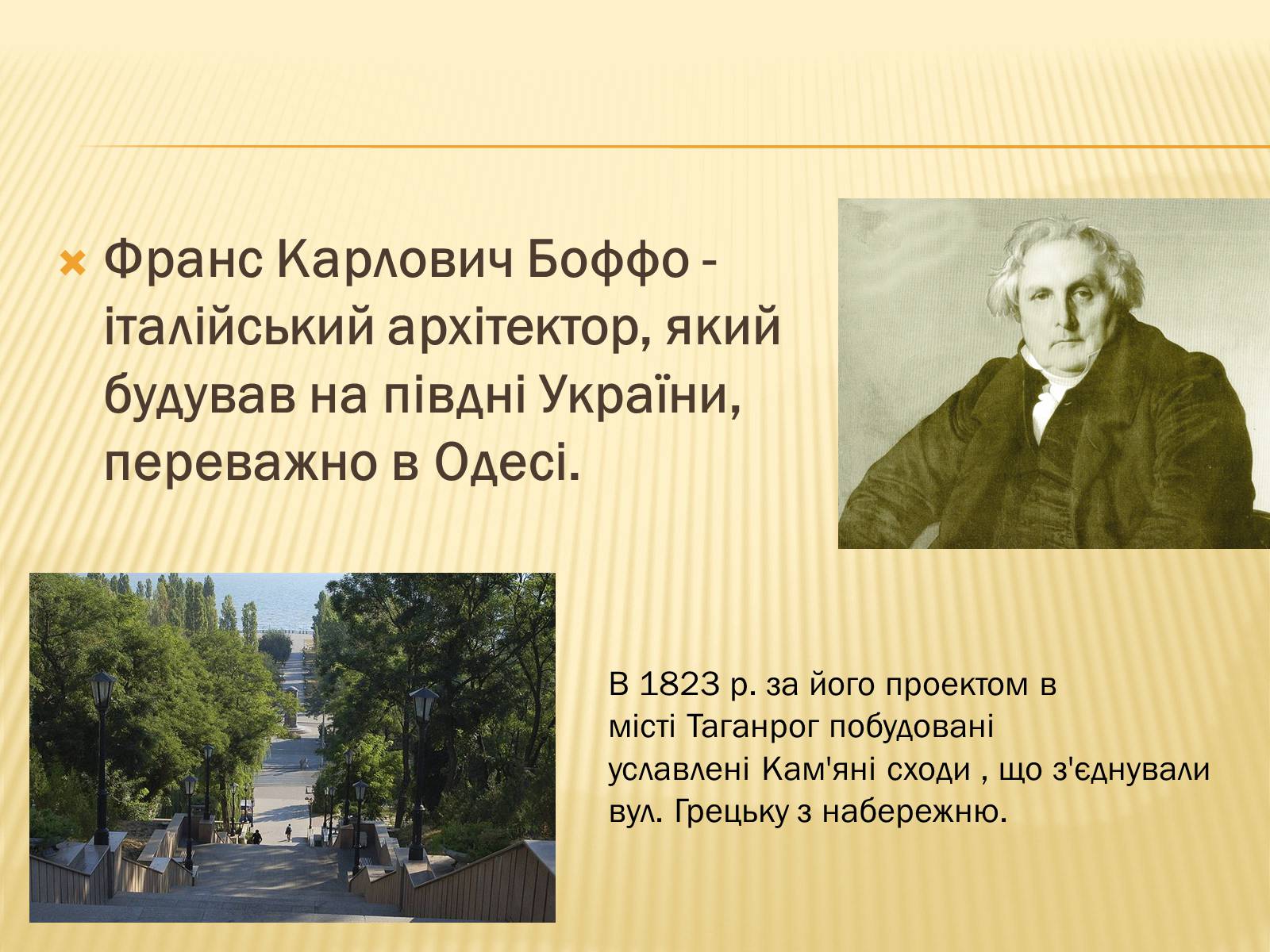 Франс Карлович Боффо - італійський архітектор, який будував на півдні України, переважно в Одесі.

В 1823 р. за його проектом в місті Таганрог побудовані уславлені Кам'яні сходи , що з'єднували вул. Грецьку з набережню.